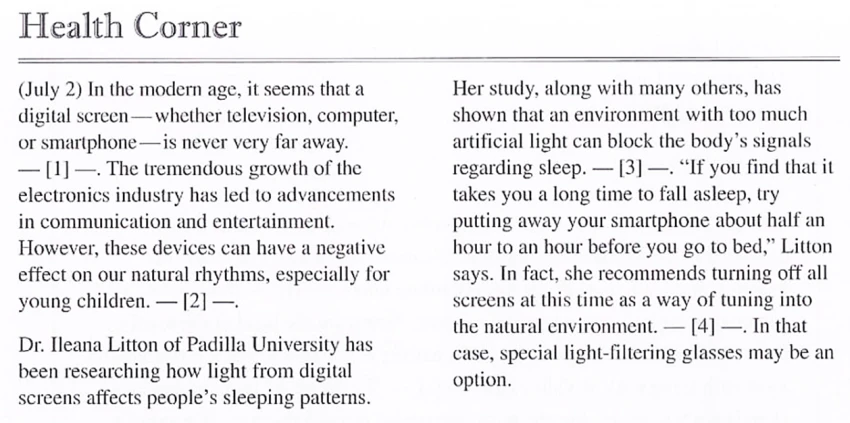 Health Corner

(July 2) In the modern age, it seems that a digital screen—whether television, computer, or smartphone—is never very far away. — [1] —. The tremendous growth of the electronics industry has led to advancements in communication and entertainment. However, these devices can have a negative effect on our natural rhythms, especially for young children. — [2] —.

Dr. Ileana Litton of Padilla University has been researching how light from digital screens affects people's sleeping patterns. Her study, along with many others, has shown that an environment with too much artificial light can block the body's signals regarding sleep. — [3] —. "If you find that it takes you a long time to fall asleep, try putting away your smartphone about half an hour to an hour before you go to bed," Litton says. In fact, she recommends turning off all screens at this time as a way of tuning into the natural environment. — [4] —. In that case, special light-filtering glasses may be an option.